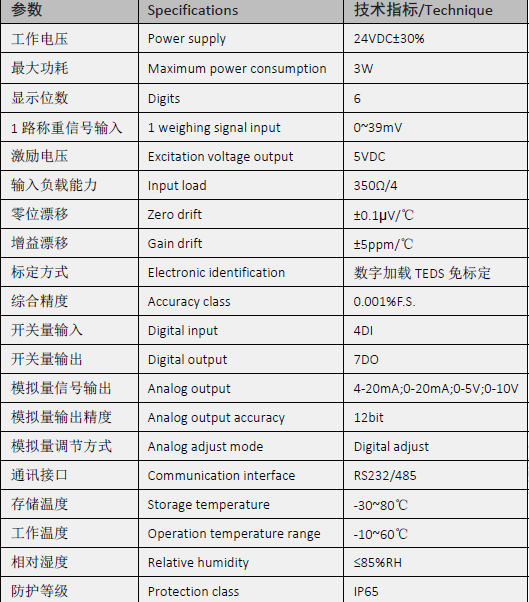 | 参数 | Specifications | 技术指标/Technique |
|---|---|---|
| 工作电压 | Power supply | 24VDC±30% |
| 最大功耗 | Maximum power consumption | 3W |
| 显示位数 | Digits | 6 |
| 1 路称重信号输入 | 1 weighing signal input | 0~39mV |
| 激励电压 | Excitation voltage output | 5VDC |
| 输入负载能力 | Input load | 350Ω/4 |
| 零位漂移 | Zero drift | ±0.1μV/℃ |
| 增益漂移 | Gain drift | ±5ppm/℃ |
| 标定方式 | Electronic identification | 数字加载 TEDS 免标定 |
| 综合精度 | Accuracy class | 0.001%F.S. |
| 开关量输入 | Digital input | 4DI |
| 开关量输出 | Digital output | 7DO |
| 模拟量信号输出 | Analog output | 4-20mA;0-20mA;0-5V;0-10V |
| 模拟量输出精度 | Analog output accuracy | 12bit |
| 模拟量调节方式 | Analog adjust mode | Digital adjust |
| 通讯接口 | Communication interface | RS232/485 |
| 存储温度 | Storage temperature | -30~80℃ |
| 工作温度 | Operation temperature range | -10~60℃ |
| 相对湿度 | Relative humidity | ≤85%RH |
| 防护等级 | Protection class | IP65 |